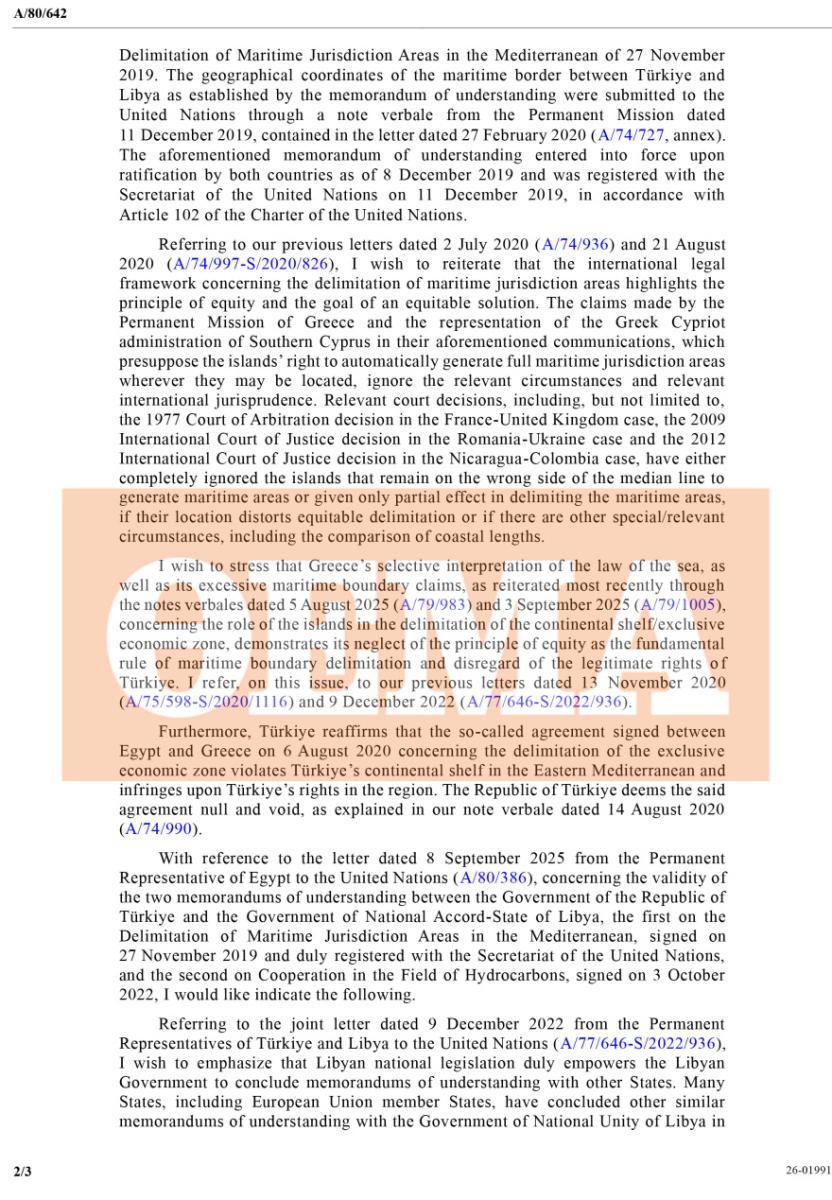 A/80/642

Delimitation of Maritime Jurisdiction Areas in the Mediterranean of 27 November 2019. The geographical coordinates of the maritime border between Türkiye and Libya as established by the memorandum of understanding were submitted to the United Nations through a note verbale from the Permanent Mission dated 11 December 2019, contained in the letter dated 27 February 2020 (A/74/727, annex). The aforementioned memorandum of understanding entered into force upon ratification by both countries as of 8 December 2019 and was registered with the Secretariat of the United Nations on 11 December 2019, in accordance with Article 102 of the Charter of the United Nations.

Referring to our previous letters dated 2 July 2020 (A/74/936) and 21 August 2020 (A/74/997-S/2020/826), I wish to reiterate that the international legal framework concerning the delimitation of maritime jurisdiction areas highlights the principle of equity and the goal of an equitable solution. The claims made by the Permanent Mission of Greece and the representation of the Greek Cypriot administration of Southern Cyprus in their aforementioned communications, which presuppose the islands' right to automatically generate full maritime jurisdiction areas wherever they may be located, ignore the relevant circumstances and relevant international jurisprudence. Relevant court decisions, including, but not limited to, the 1977 Court of Arbitration decision in the France-United Kingdom case, the 2009 International Court of Justice decision in the Romania-Ukraine case and the 2012 International Court of Justice decision in the Nicaragua-Colombia case, have either completely ignored the islands that remain on the wrong side of the median line to generate maritime areas or given only partial effect in delimiting the maritime areas, if their location distorts equitable delimitation or if there are other special/relevant circumstances, including the comparison of coastal lengths.

I wish to stress that Greece's selective interpretation of the law of the sea, as well as its excessive maritime boundary claims, as reiterated most recently through the notes verbales dated 5 August 2025 (A/79/983) and 3 September 2025 (A/79/1005), concerning the role of the islands in the delimitation of the continental shelf/exclusive economic zone, demonstrates its neglect of the principle of equity as the fundamental rule of maritime boundary delimitation and disregard of the legitimate rights of Türkiye. I refer, on this issue, to our previous letters dated 13 November 2020 (A/75/598-S/2020/1116) and 9 December 2022 (A/77/646-S/2022/936).

Furthermore, Türkiye reaffirms that the so-called agreement signed between Egypt and Greece on 6 August 2020 concerning the delimitation of the exclusive economic zone violates Türkiye's continental shelf in the Eastern Mediterranean and infringes upon Türkiye's rights in the region. The Republic of Türkiye deems the said agreement null and void, as explained in our note verbale dated 14 August 2020 (A/74/990).

With reference to the letter dated 8 September 2025 from the Permanent Representative of Egypt to the United Nations (A/80/386), concerning the validity of the two memorandums of understanding between the Government of the Republic of Türkiye and the Government of National Accord-State of Libya, the first on the Delimitation of Maritime Jurisdiction Areas in the Mediterranean, signed on 27 November 2019 and duly registered with the Secretariat of the United Nations, and the second on Cooperation in the Field of Hydrocarbons, signed on 3 October 2022, I would like indicate the following.

Referring to the joint letter dated 9 December 2022 from the Permanent Representatives of Türkiye and Libya to the United Nations (A/77/646-S/2022/936), I wish to emphasize that Libyan national legislation duly empowers the Libyan Government to conclude memorandums of understanding with other States. Many States, including European Union member States, have concluded other similar memorandums of understanding with the Government of National Unity of Libya in

2/3

26-01991